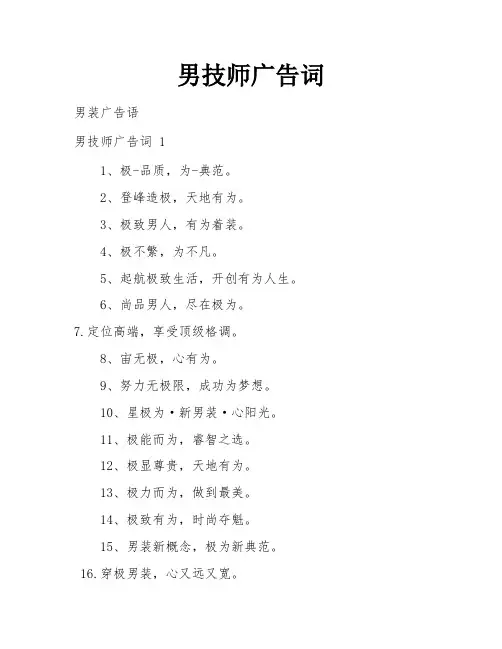 男技师广告词

男装广告语

男技师广告词 1

1、极-品质，为-典范。

2、登峰造极，天地有为。

3、极致男人，有为着装。

4、极不繁，为不凡。

5、起航极致生活，开创有为人生。

6、尚品男人，尽在极为。

7.定位高端，享受顶级格调。

8、宙无极，心有为。

9、努力无极限，成功为梦想。

10、星极为·新男装·心阳光。

11、极能而为，睿智之选。

12、极显尊贵，天地有为。

13、极力而为，做到最美。

14、极致有为，时尚夺魁。

15、男装新概念，极为新典范。

16.穿极男装，心又远又宽。